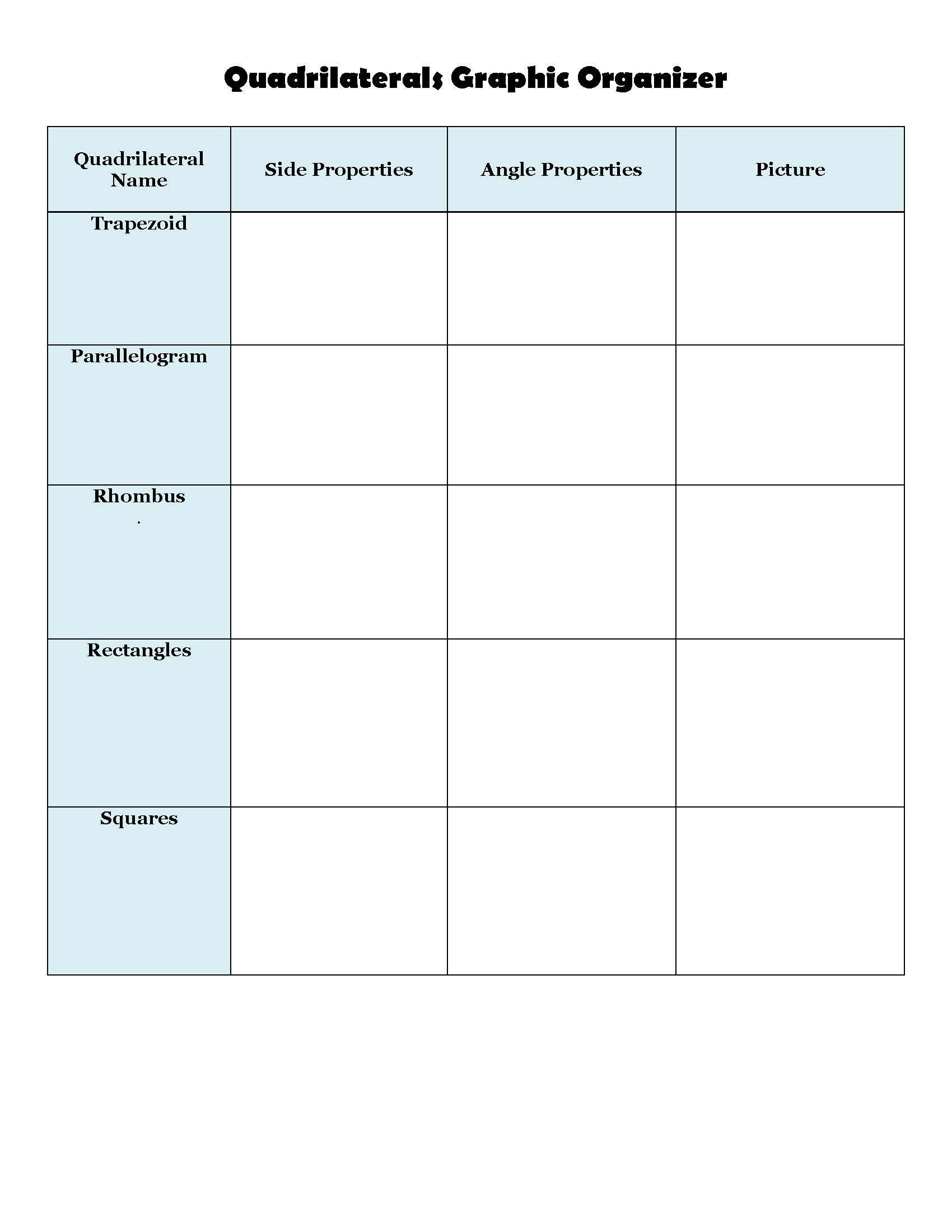 Quadrilaterals Graphic Organizer

| Quadrilateral Name | Side Properties | Angle Properties | Picture |
|---|---|---|---|
| Trapezoid | | | |
| Parallelogram | | | |
| Rhombus . | | | |
| Rectangles | | | |
| Squares | | | |